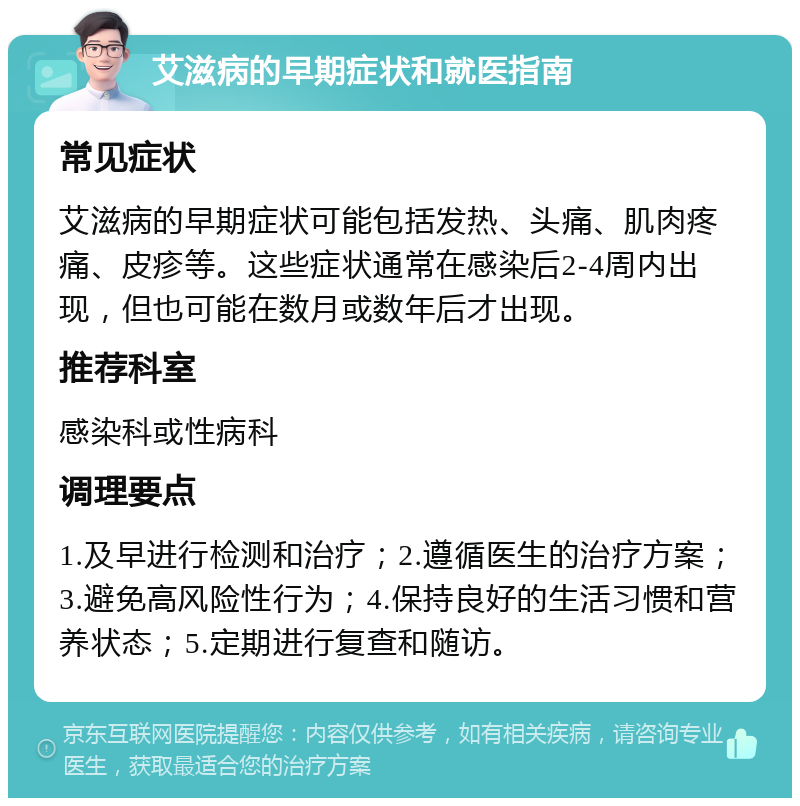 艾滋病的早期症状和就医指南

常见症状

艾滋病的早期症状可能包括发热、头痛、肌肉疼痛、皮疹等。这些症状通常在感染后2-4周内出现，但也可能在数月或数年后才出现。

推荐科室

感染科或性病科

调理要点

1.及早进行检测和治疗；2.遵循医生的治疗方案；3.避免高风险性行为；4.保持良好的生活习惯和营养状态；5.定期进行复查和随访。

京东互联网医院提醒您：内容仅供参考，如有相关疾病，请咨询专业医生，获取最适合您的治疗方案